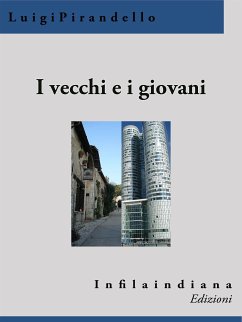 LuigiPirandello

I vecchi e i giovani

Infilaindiana
Edizioni